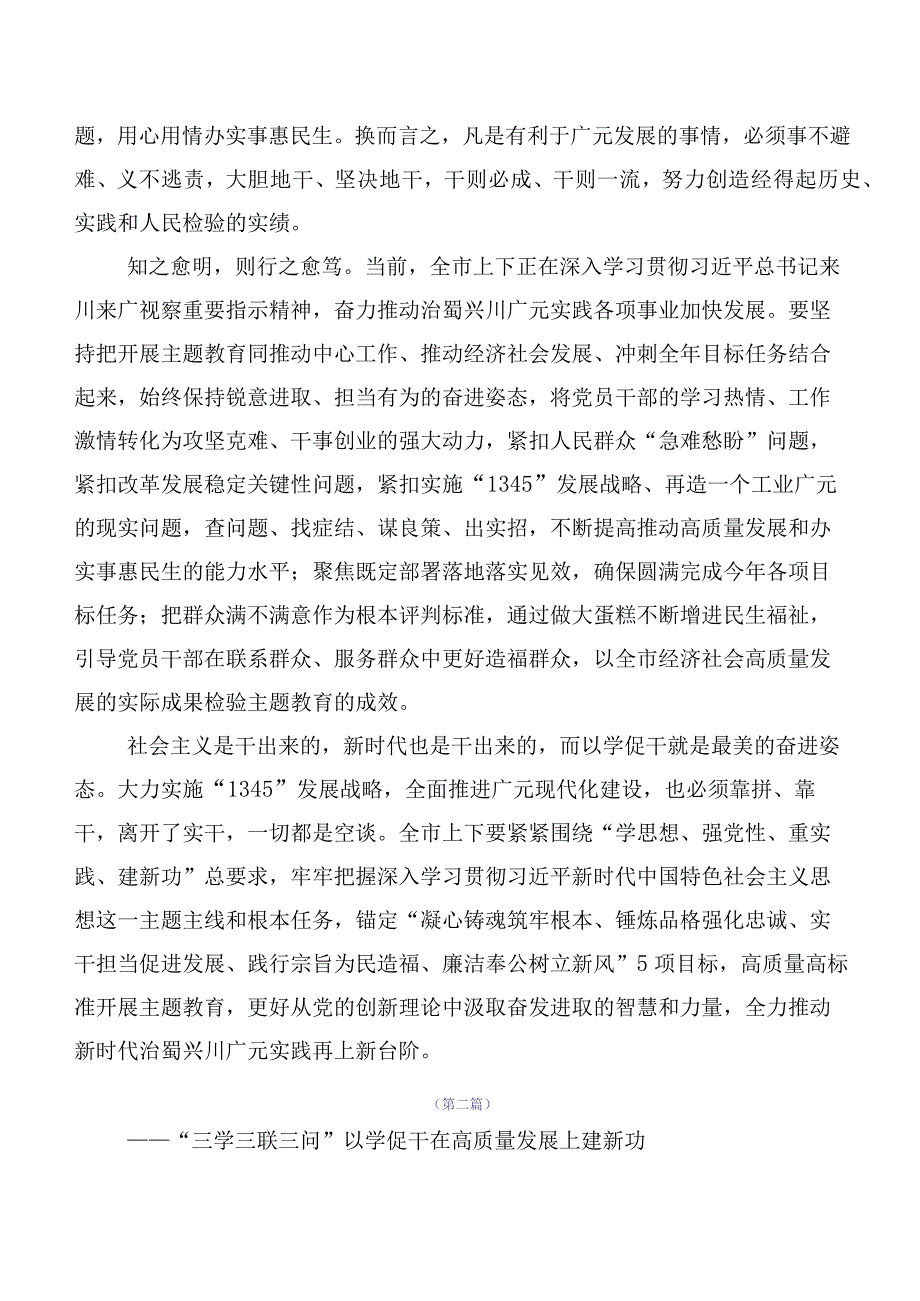 题，用心用情办实事惠民生。换而言之，凡是有利于广元发展的事情，必须事不避难、义不逃责，大胆地干、坚决地干，干则必成、干则一流，努力创造经得起历史、实践和人民检验的实绩。

知之愈明，则行之愈笃。当前，全市上下正在深入学习贯彻习近平总书记来川来广视察重要指示精神，奋力推动治蜀兴川广元实践各项事业加快发展。要坚持把开展主题教育同推动中心工作、推动经济社会发展、冲刺全年目标任务结合起来，始终保持锐意进取、担当有为的奋进姿态，将党员干部的学习热情、工作激情转化为攻坚克难、干事创业的强大动力，紧扣人民群众“急难愁盼”问题，紧扣改革发展稳定关键性问题，紧扣实施“1345”发展战略、再造一个工业广元的现实问题，查问题、找症结、谋良策、出实招，不断提高推动高质量发展和办实事惠民生的能力水平；聚焦既定部署落地落实见效，确保圆满完成今年各项目标任务；把群众满不满意作为根本评判标准，通过做大蛋糕不断增进民生福祉，引导党员干部在联系群众、服务群众中更好造福群众，以全市经济社会高质量发展的实际成果检验主题教育的成效。

社会主义是干出来的，新时代也是干出来的，而以学促干就是最美的奋进姿态。大力实施“1345”发展战略，全面推进广元现代化建设，也必须靠拼、靠干，离开了实干，一切都是空谈。全市上下要紧紧围绕“学思想、强党性、重实践、建新功”总要求，牢牢把握深入学习贯彻习近平新时代中国特色社会主义思想这一主题主线和根本任务，锚定“凝心铸魂筑牢根本、锤炼品格强化忠诚、实干担当促进发展、践行宗旨为民造福、廉洁奉公树立新风”5项目标，高质量高标准开展主题教育，更好从党的创新理论中汲取奋发进取的智慧和力量，全力推动新时代治蜀兴川广元实践再上新台阶。

（第二篇）

——“三学三联三问”以学促干在高质量发展上建新功